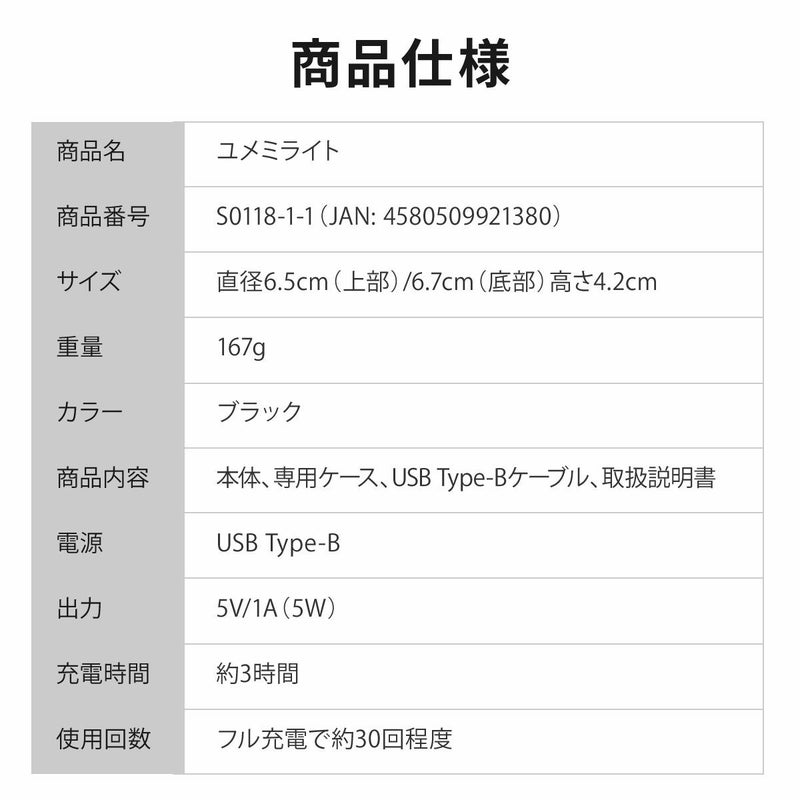 商品仕様

| 商品名 | ユメミライト |
|---|---|
| 商品番号 | S0118-1-1(JAN: 4580509921380) |
| サイズ | 直径6.5cm(上部)/6.7cm(底部)高さ4.2cm |
| 重量 | 167g |
| カラー | ブラック |
| 商品内容 | 本体、専用ケース、USB Type-Bケーブル、取扱説明書 |
| 電源 | USB Type-B |
| 出力 | 5V/1A(5W) |
| 充電時間 | 約3時間 |
| 使用回数 | フル充電で約30回程度 |